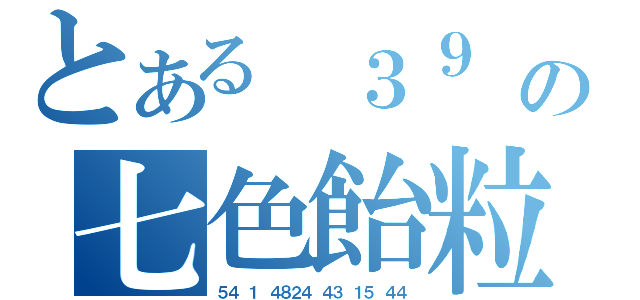 とある ３９ の
七色飴粒
54 1 4824 43 15 44